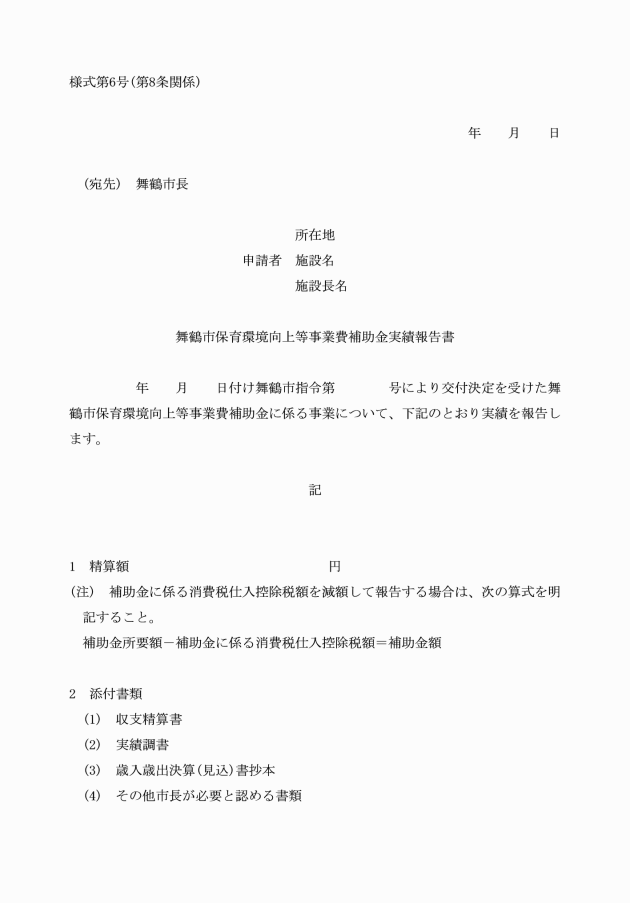 様式第6号(第8条関係)

年　　月　　日

(宛先)　舞鶴市長

所在地
申請者　施設名
施設長名

舞鶴市保育環境向上等事業費補助金実績報告書

年　　月　　日付け舞鶴市指令第　　　号により交付決定を受けた舞鶴市保育環境向上等事業費補助金に係る事業について、下記のとおり実績を報告します。

記

1　精算額　　　　　　　　　円
(注)　補助金に係る消費税仕入控除税額を減額して報告する場合は、次の算式を明記すること。
補助金所要額－補助金に係る消費税仕入控除税額＝補助金額

2　添付書類
(1)　収支精算書
(2)　実績調書
(3)　歳入歳出決算(見込)書抄本
(4)　その他市長が必要と認める書類